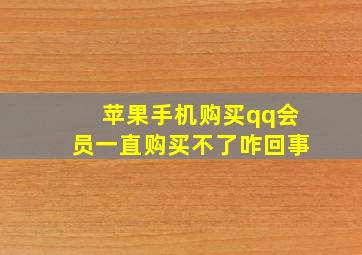 苹果手机购买qq会员一直购买不了咋回事